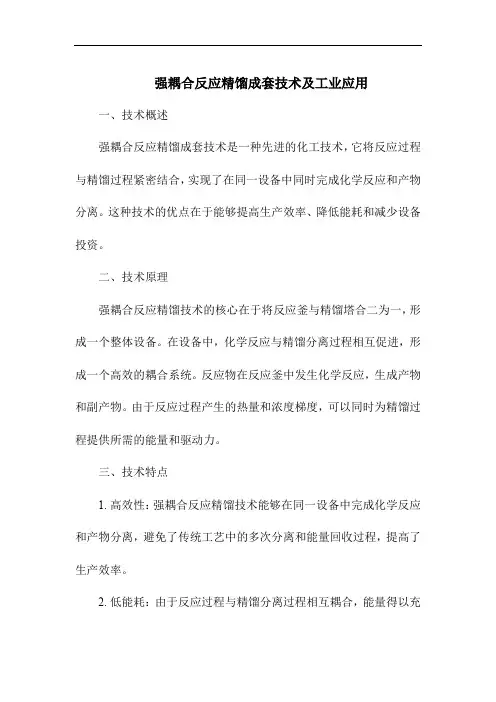 强耦合反应精馏成套技术及工业应用

一、技术概述

强耦合反应精馏成套技术是一种先进的化工技术，它将反应过程与精馏过程紧密结合，实现了在同一设备中同时完成化学反应和产物分离。这种技术的优点在于能够提高生产效率、降低能耗和减少设备投资。

二、技术原理

强耦合反应精馏技术的核心在于将反应釜与精馏塔合二为一，形成一个整体设备。在设备中，化学反应与精馏分离过程相互促进，形成一个高效的耦合系统。反应物在反应釜中发生化学反应，生成产物和副产物。由于反应过程产生的热量和浓度梯度，可以同时为精馏过程提供所需的能量和驱动力。

三、技术特点

1. 高效性：强耦合反应精馏技术能够在同一设备中完成化学反应和产物分离，避免了传统工艺中的多次分离和能量回收过程，提高了生产效率。

2. 低能耗：由于反应过程与精馏分离过程相互耦合，能量得以充